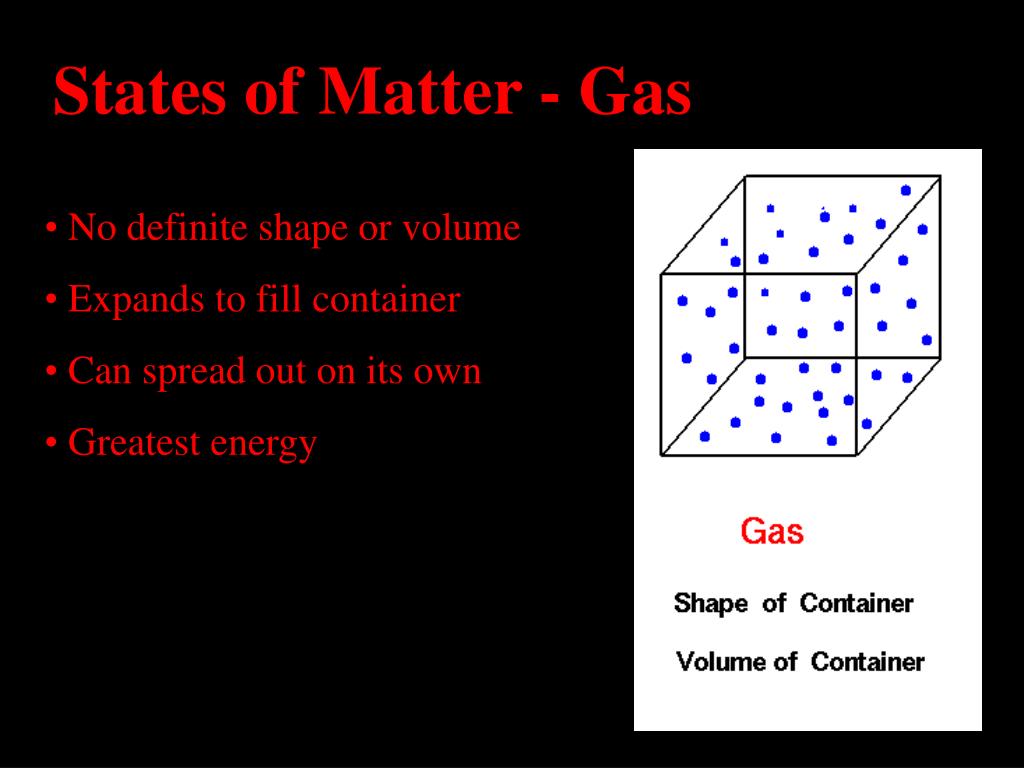 States of Matter - Gas

• No definite shape or volume

• Expands to fill container

• Can spread out on its own

• Greatest energy

Gas

Shape of Container

Volume of Container